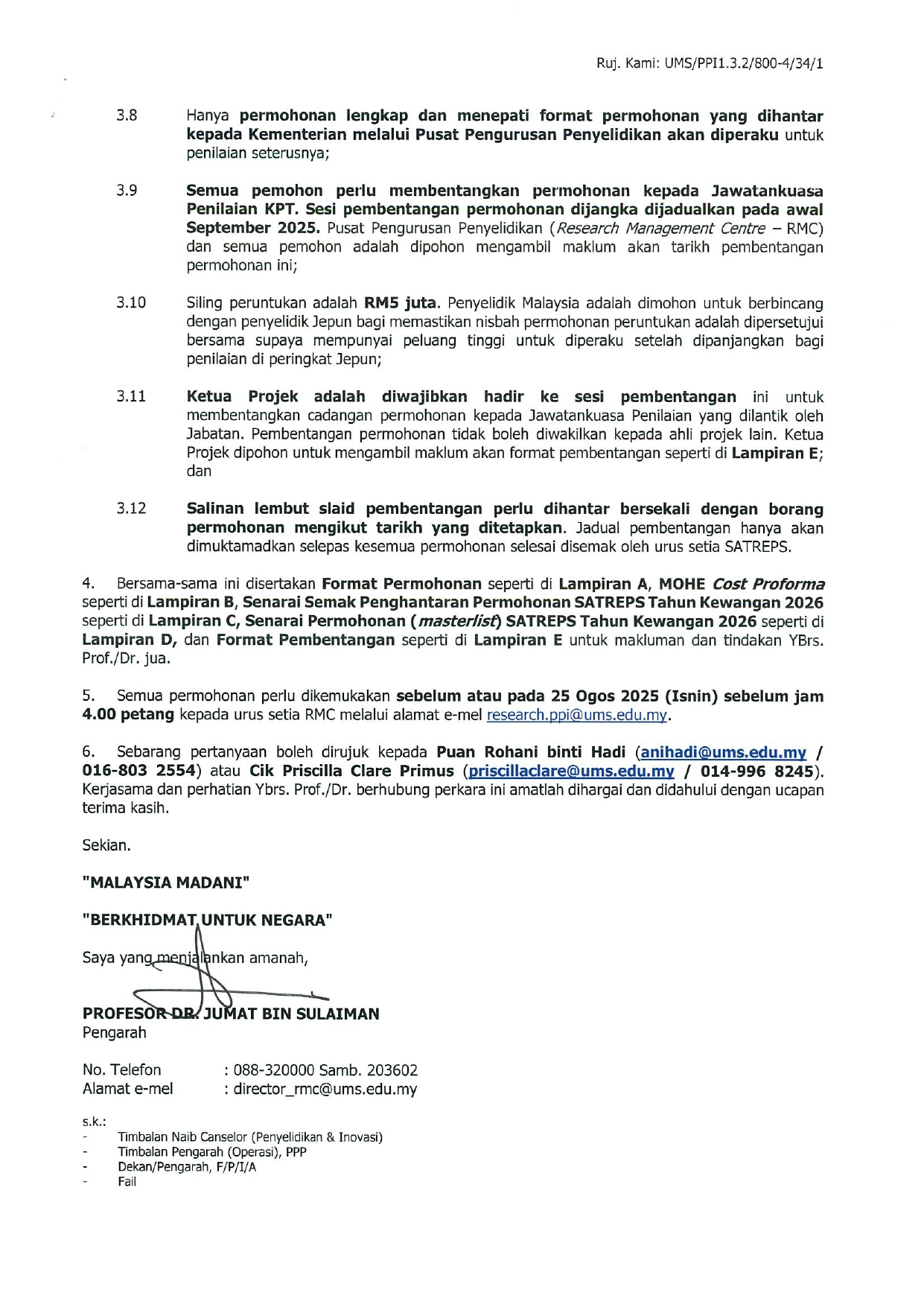 Ruj. Kami: UMS/PPI1.3.2/800-4/34/1

3.8 Hanya permohonan lengkap dan menepati format permohonan yang dihantar kepada Kementerian melalui Pusat Pengurusan Penyelidikan akan diperaku untuk penilaian seterusnya;

3.9 Semua pemohon perlu membentangkan permohonan kepada Jawatankuasa Penilaian KPT. Sesi pembentangan permohonan dijangka dijadualkan pada awal September 2025. Pusat Pengurusan Penyelidikan (Research Management Centre – RMC) dan semua pemohon adalah dipohon mengambil maklum akan tarikh pembentangan permohonan ini;

3.10 Siling peruntukan adalah RM5 juta. Penyelidik Malaysia adalah dimohon untuk berbincang dengan penyelidik Jepun bagi memastikan nisbah permohonan peruntukan adalah dipersetujui bersama supaya mempunyai peluang tinggi untuk diperaku setelah dipanjangkan bagi penilaian di peringkat Jepun;

3.11 Ketua Projek adalah diwajibkan hadir ke sesi pembentangan ini untuk membentangkan cadangan permohonan kepada Jawatankuasa Penilaian yang dilantik oleh Jabatan. Pembentangan permohonan tidak boleh diwakilkan kepada ahli projek lain. Ketua Projek dipohon untuk mengambil maklum akan format pembentangan seperti di Lampiran E; dan

3.12 Salinan lembut slaid pembentangan perlu dihantar bersekali dengan borang permohonan mengikut tarikh yang ditetapkan. Jadual pembentangan hanya akan dimuktamadkan selepas kesemua permohonan selesai disemak oleh urus setia SATREPS.

4. Bersama-sama ini disertakan Format Permohonan seperti di Lampiran A, MOHE Cost Proforma seperti di Lampiran B, Senarai Semak Penghantaran Permohonan SATREPS Tahun Kewangan 2026 seperti di Lampiran C, Senarai Permohonan (masterlist) SATREPS Tahun Kewangan 2026 seperti di Lampiran D, dan Format Pembentangan seperti di Lampiran E untuk makluman dan tindakan YBrs. Prof./Dr. jua.

5. Semua permohonan perlu dikemukakan sebelum atau pada 25 Ogos 2025 (Isnin) sebelum jam 4.00 petang kepada urus setia RMC melalui alamat e-mel research.ppi@ums.edu.my.

6. Sebarang pertanyaan boleh dirujuk kepada Puan Rohani binti Hadi (anihadi@ums.edu.my / 016-803 2554) atau Cik Priscilla Clare Primus (priscillaclare@ums.edu.my / 014-996 8245). Kerjasama dan perhatian Ybrs. Prof./Dr. berhubung perkara ini amatlah dihargai dan didahului dengan ucapan terima kasih.

Sekian.

"MALAYSIA MADANI"

"BERKHIDMAT UNTUK NEGARA"

Saya yang menjalankan amanah,

PROFESOR DR. JUMAT BIN SULAIMAN
Pengarah

No. Telefon : 088-320000 Samb. 203602
Alamat e-mel : director_rmc@ums.edu.my

s.k.:
- Timbalan Naib Canselor (Penyelidikan & Inovasi)
- Timbalan Pengarah (Operasi), PPP
- Dekan/Pengarah, F/P/I/A
- Fail